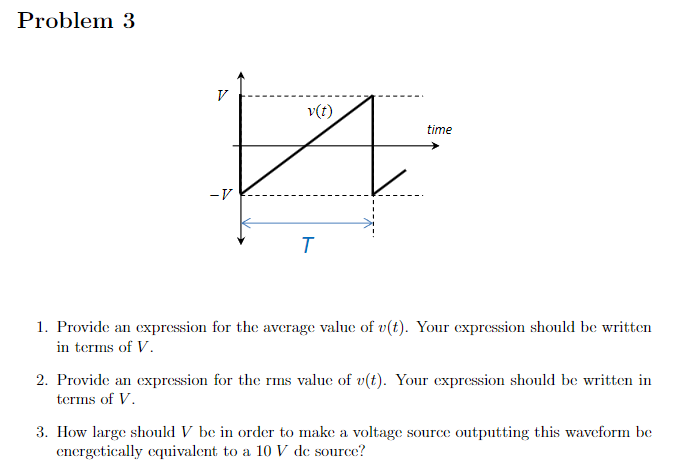 Problem 3

$V$

$v(t)$

time

$-V$

$T$

1. Provide an expression for the average value of $v(t)$. Your expression should be written in terms of $V$.

2. Provide an expression for the rms value of $v(t)$. Your expression should be written in terms of $V$.

3. How large should $V$ be in order to make a voltage source outputting this waveform be energetically equivalent to a 10 $V$ dc source?